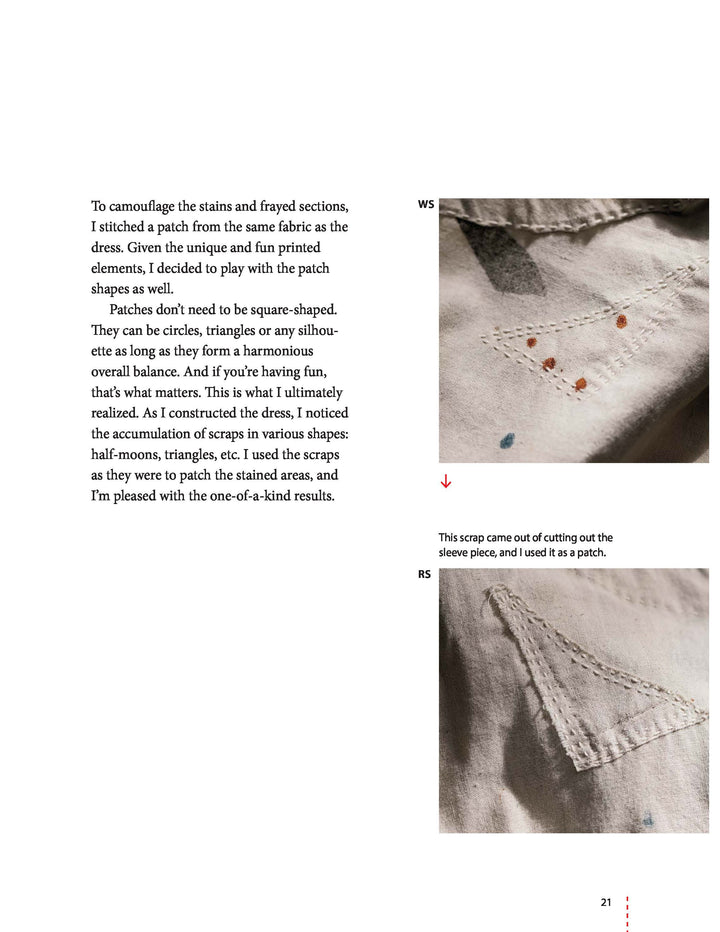 To camouflage the stains and frayed sections, I stitched a patch from the same fabric as the dress. Given the unique and fun printed elements, I decided to play with the patch shapes as well.

Patches don't need to be square-shaped. They can be circles, triangles or any silhouette as long as they form a harmonious overall balance. And if you're having fun, that's what matters. This is what I ultimately realized. As I constructed the dress, I noticed the accumulation of scraps in various shapes: half-moons, triangles, etc. I used the scraps as they were to patch the stained areas, and I'm pleased with the one-of-a-kind results.

WS

This scrap came out of cutting out the sleeve piece, and I used it as a patch.

RS

21